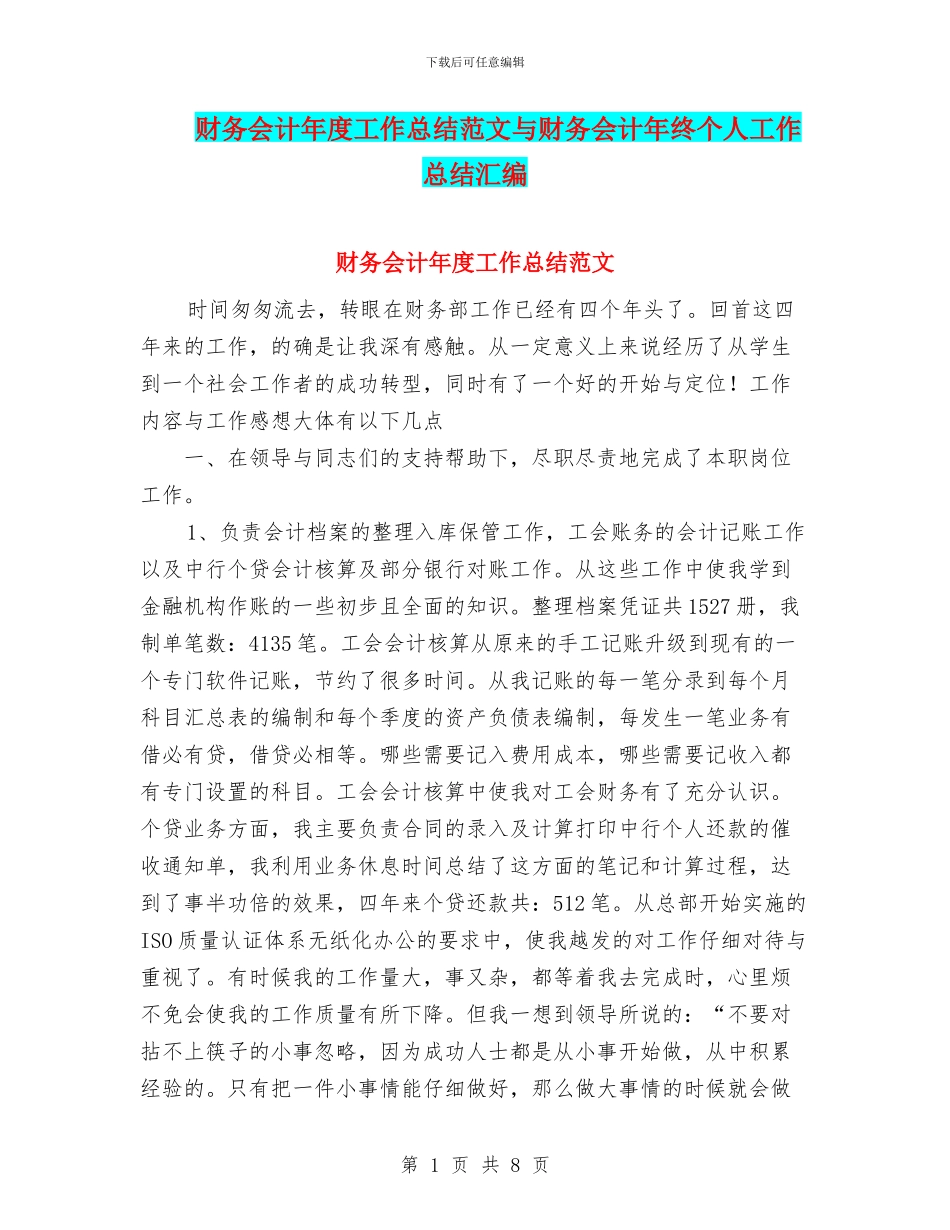 下载后可任意编辑

财务会计年度工作总结范文与财务会计年终个人工作总结汇编

财务会计年度工作总结范文

时间匆匆流去，转眼在财务部工作已经有四个年头了。回首这四年来的工作，的确是让我深有感触。从一定意义上来说经历了从学生到一个社会工作者的成功转型，同时有了一个好的开始与定位！工作内容与工作感想大体有以下几点

一、在领导与同志们的支持帮助下，尽职尽责地完成了本职岗位工作。

1、负责会计档案的整理入库保管工作，工会账务的会计记账工作以及中行个贷会计核算及部分银行对账工作。从这些工作中使我学到金融机构作账的一些初步且全面的知识。整理档案凭证共1527册，我制单笔数：4135笔。工会会计核算从原来的手工记账升级到现有的一个专门软件记账，节约了很多时间。从我记账的每一笔分录到每个月科目汇总表的编制和每个季度的资产负债表编制，每发生一笔业务有借必有贷，借贷必相等。哪些需要记入费用成本，哪些需要记收入都有专门设置的科目。工会会计核算中使我对工会财务有了充分认识。个贷业务方面，我主要负责合同的录入及计算打印中行个人还款的催收通知单，我利用业务休息时间总结了这方面的笔记和计算过程，达到了事半功倍的效果，四年来个贷还款共：512笔。从总部开始实施的ISO质量认证体系无纸化办公的要求中，使我越发的对工作仔细对待与重视了。有时候我的工作量大，事又杂，都等着我去完成时，心里烦不免会使我的工作质量有所下降。但我一想到领导所说的：“不要对拈不上筷子的小事忽略，因为成功人士都是从小事开始做，从中积累经验的。只有把一件小事情能仔细做好，那么做大事情的时候就会做

第 1 页 共 8 页